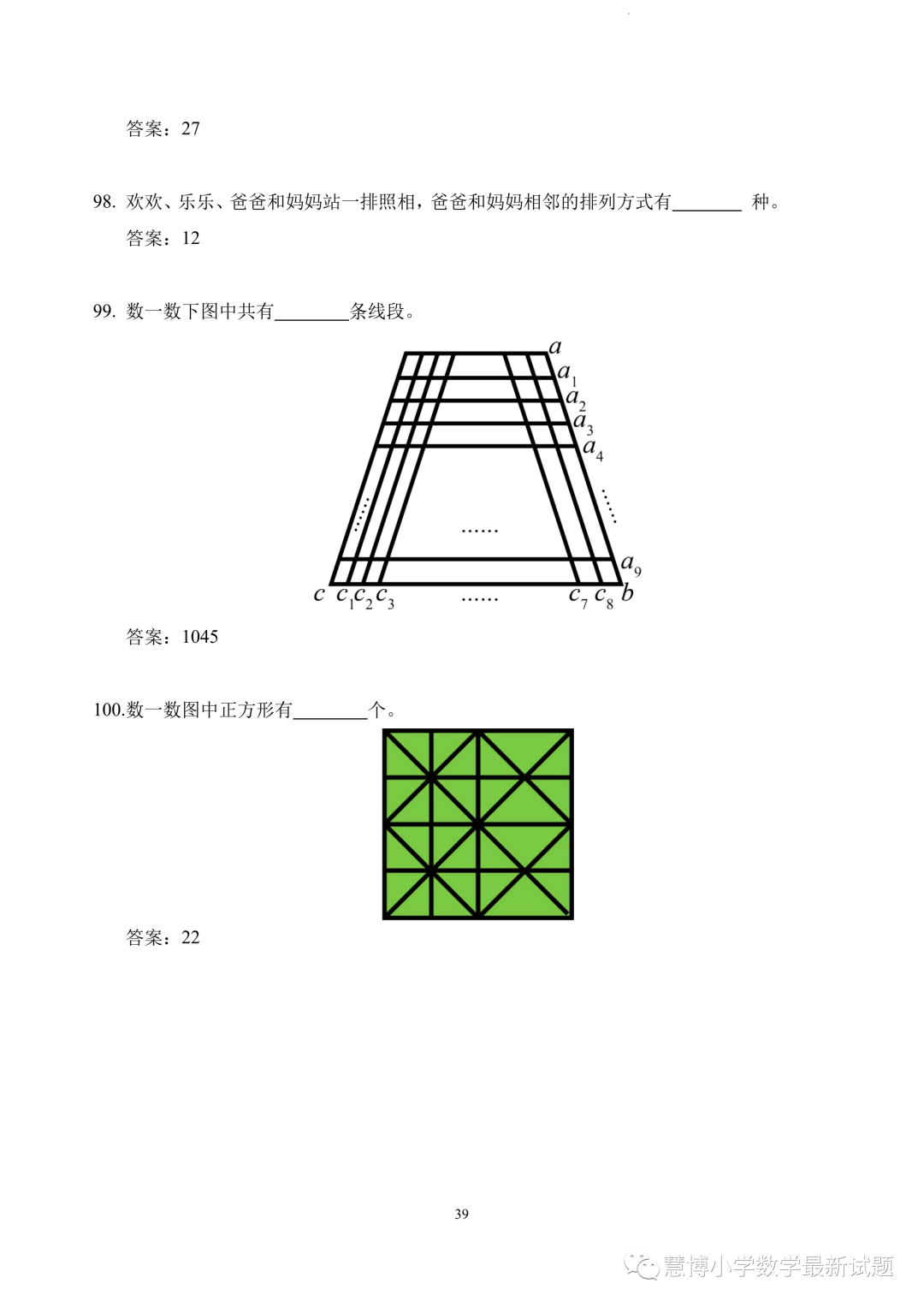 答案：27

98. 欢欢、乐乐、爸爸和妈妈站一排照相，爸爸和妈妈相邻的排列方式有________ 种。

答案：12

99. 数一数下图中共有________条线段。

$a$ $a_1$ $a_2$ $a_3$ $a_4$ ...... ...... ...... $a_9$ $c$ $c_1$ $c_2$ $c_3$ ...... $c_7$ $c_8$ $b$

答案：1045

100.数一数图中正方形有________个。

答案：22

39

慧博小学数学最新试题